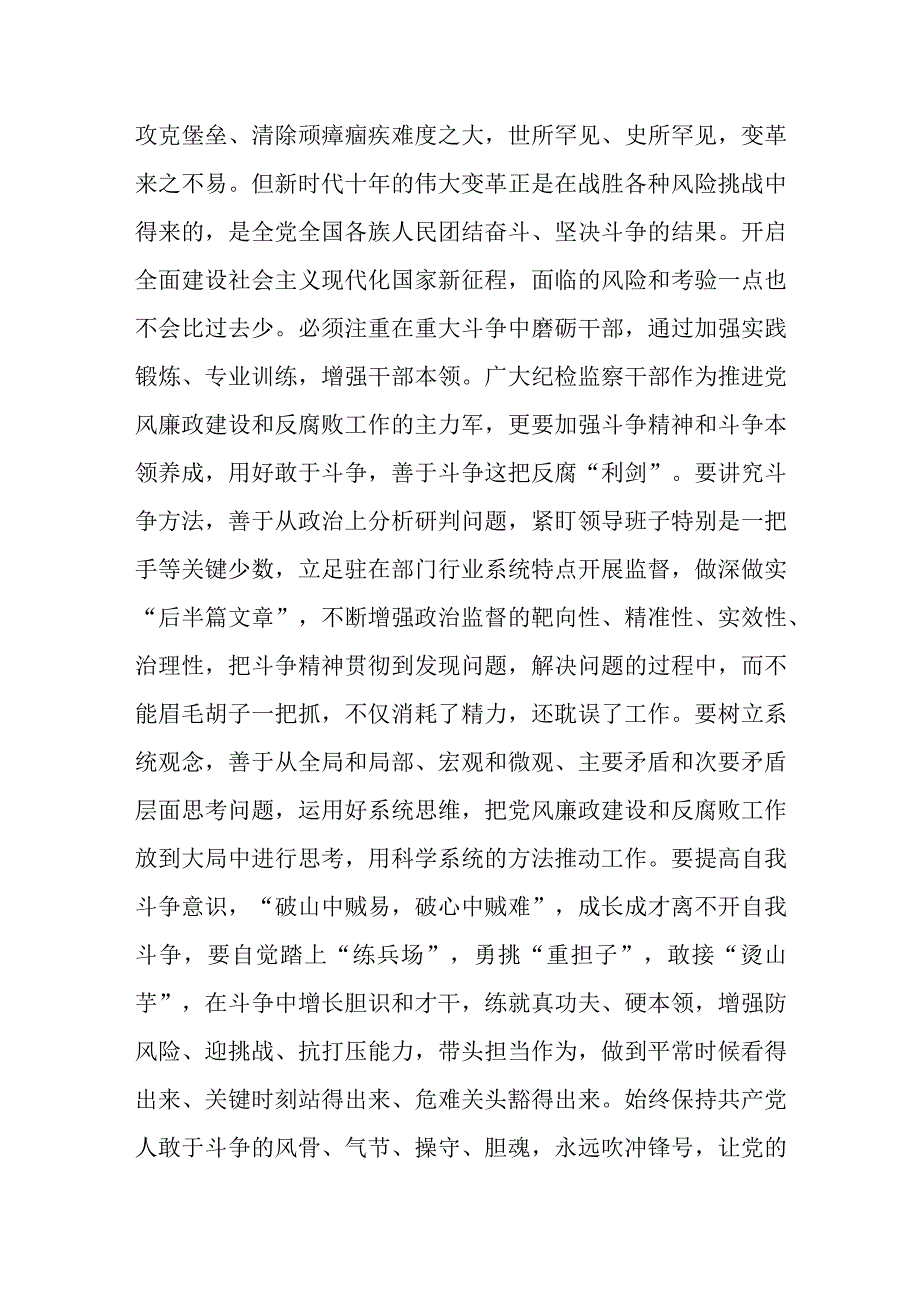 攻克堡垒、清除顽瘴痼疾难度之大，世所罕见、史所罕见，变革来之不易。但新时代十年的伟大变革正是在战胜各种风险挑战中得来的，是全党全国各族人民团结奋斗、坚决斗争的结果。开启全面建设社会主义现代化国家新征程，面临的风险和考验一点也不会比过去少。必须注重在重大斗争中磨砺干部，通过加强实践锻炼、专业训练，增强干部本领。广大纪检监察干部作为推进党风廉政建设和反腐败工作的主力军，更要加强斗争精神和斗争本领养成，用好敢于斗争，善于斗争这把反腐“利剑”。要讲究斗争方法，善于从政治上分析研判问题，紧盯领导班子特别是一把手等关键少数，立足驻在部门行业系统特点开展监督，做深做实“后半篇文章”，不断增强政治监督的靶向性、精准性、实效性、治理性，把斗争精神贯彻到发现问题，解决问题的过程中，而不能眉毛胡子一把抓，不仅消耗了精力，还耽误了工作。要树立系统观念，善于从全局和局部、宏观和微观、主要矛盾和次要矛盾层面思考问题，运用好系统思维，把党风廉政建设和反腐败工作放到大局中进行思考，用科学系统的方法推动工作。要提高自我斗争意识，“破山中贼易，破心中贼难”，成长成才离不开自我斗争，要自觉踏上“练兵场”，勇挑“重担子”，敢接“烫山芋”，在斗争中增长胆识和才干，练就真功夫、硬本领，增强防风险、迎挑战、抗打压能力，带头担当作为，做到平常时候看得出来、关键时刻站得出来、危难关头豁得出来。始终保持共产党人敢于斗争的风骨、气节、操守、胆魂，永远吹冲锋号，让党的